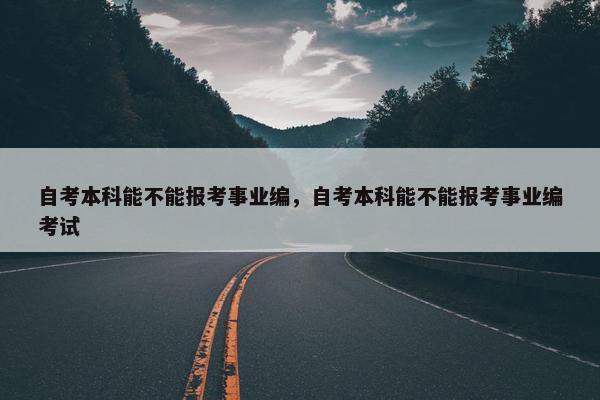 自考本科能不能报考事业编，自考本科能不能报考事业编考试